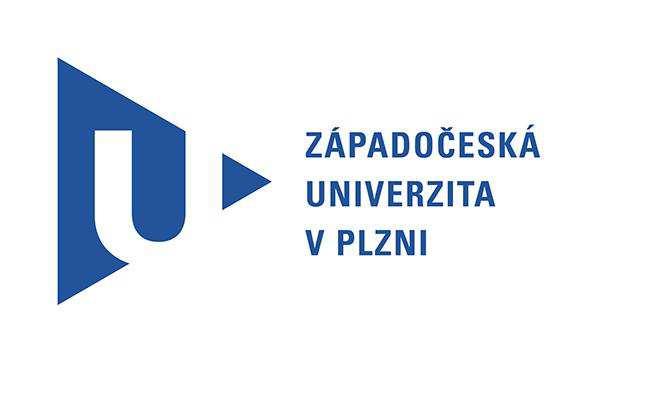 ZÁPADOČESKÁ
UNIVERZITA
V PLZNI